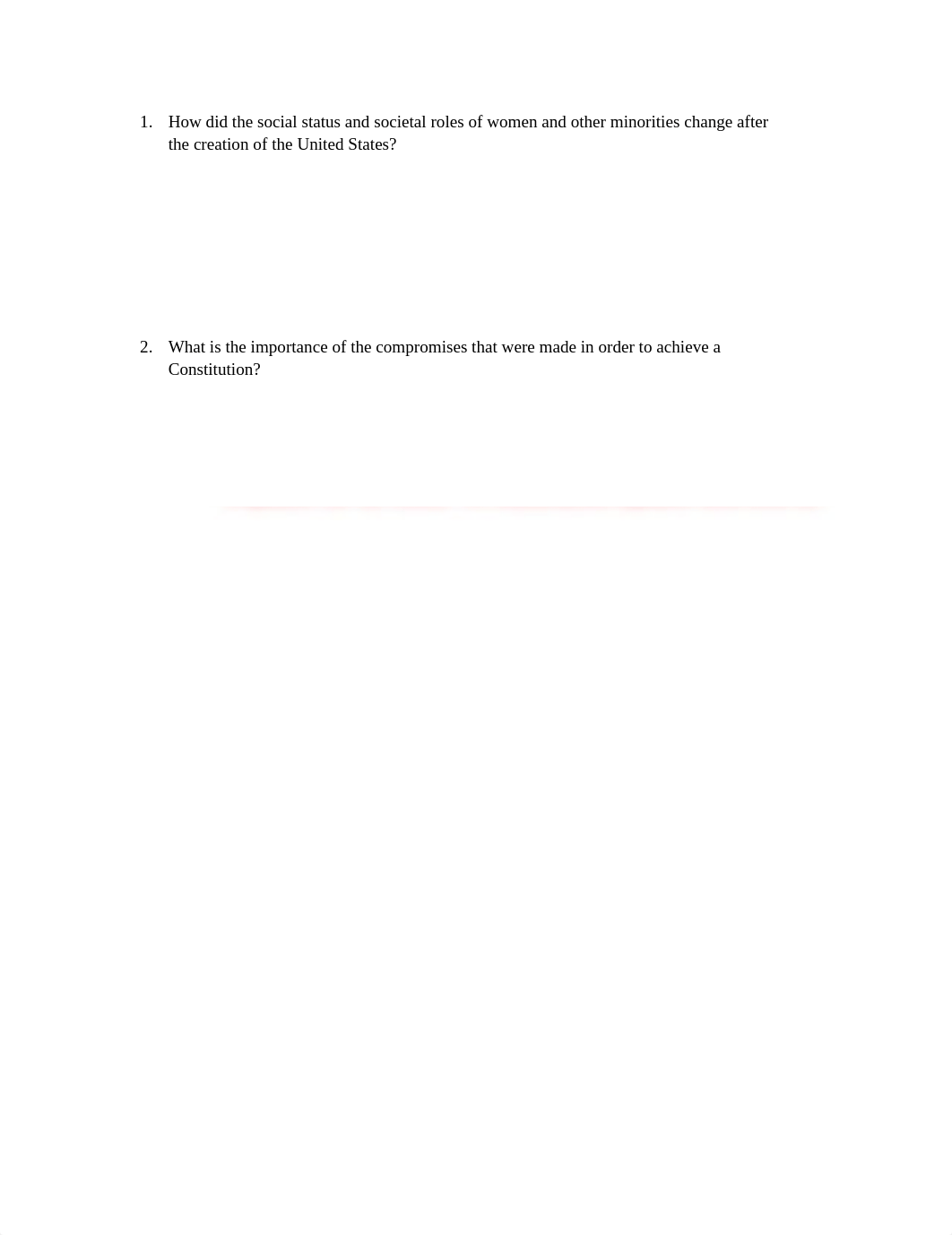 1. How did the social status and societal roles of women and other minorities change after the creation of the United States?

2. What is the importance of the compromises that were made in order to achieve a Constitution?